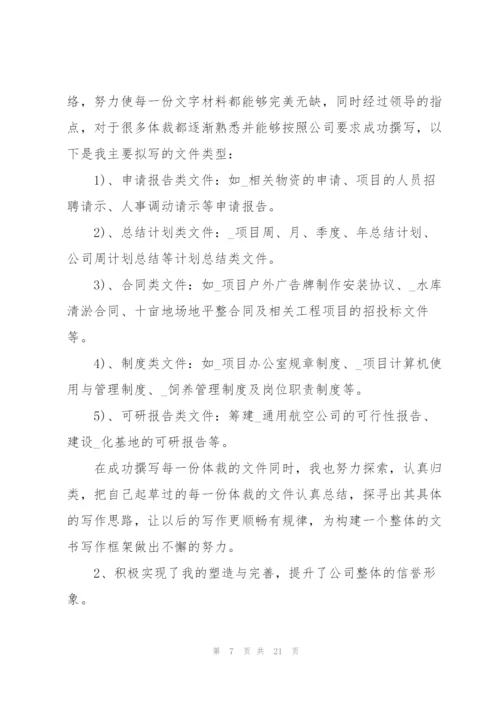 络，努力使每一份文字材料都能够完美无缺，同时经过领导的指点，对于很多体裁都逐渐熟悉并能够按照公司要求成功撰写，以下是我主要拟写的文件类型：

1）、申请报告类文件：如_相关物资的申请、项目的人员招聘请示、人事调动请示等申请报告。

2）、总结计划类文件：_项目周、月、季度、年总结计划、公司周计划总结等计划总结类文件。

3）、合同类文件：如_项目户外广告牌制作安装协议、_水库清淤合同、十亩地场地平整合同及相关工程项目的招投标文件等。

4）、制度类文件：如_项目办公室规章制度、_项目计算机使用与管理制度、_饲养管理制度及岗位职责制度等。

5）、可研报告类文件：筹建_通用航空公司的可行性报告、建设_化基地的可研报告等。

在成功撰写每一份体裁的文件同时，我也努力探索，认真归类，把自己起草过的每一份体裁的文件认真总结，探寻出其具体的写作思路，让以后的写作更顺畅有规律，为构建一个整体的文书写作框架做出不懈的努力。

2、积极实现了我的塑造与完善，提升了公司整体的信誉形象。

第 7 页 共 21 页